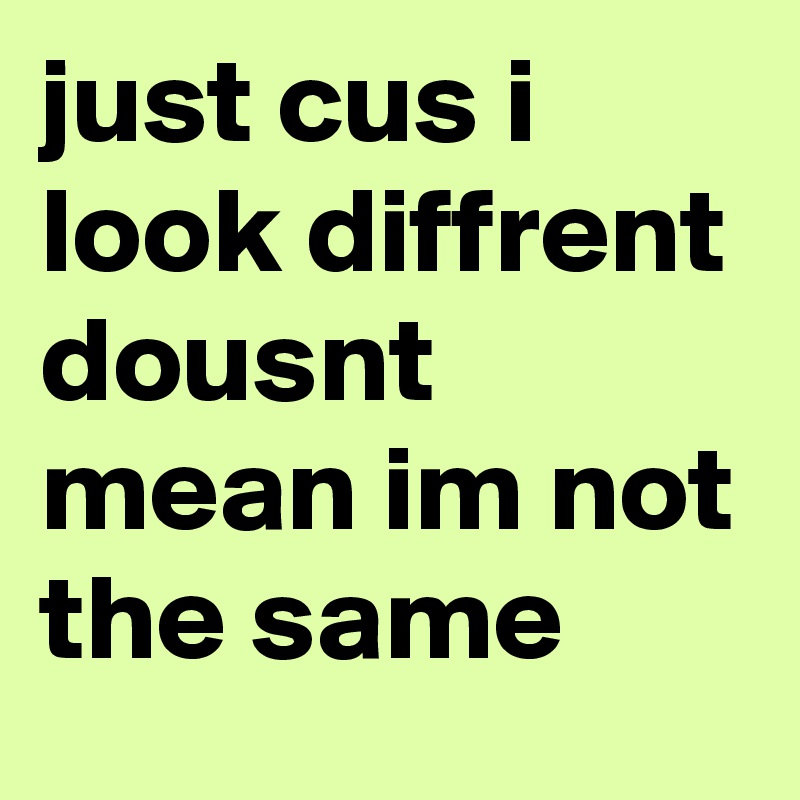 just cus i look diffrent dousnt mean im not the same